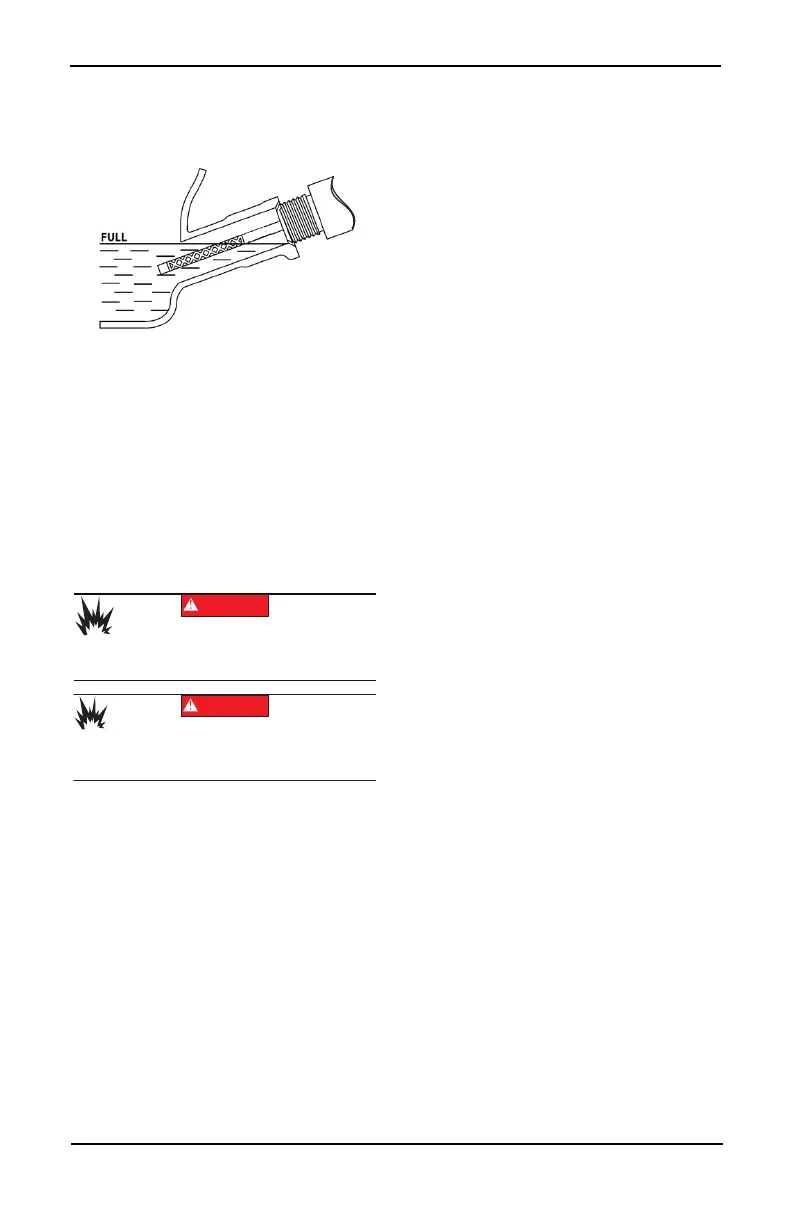 FULL